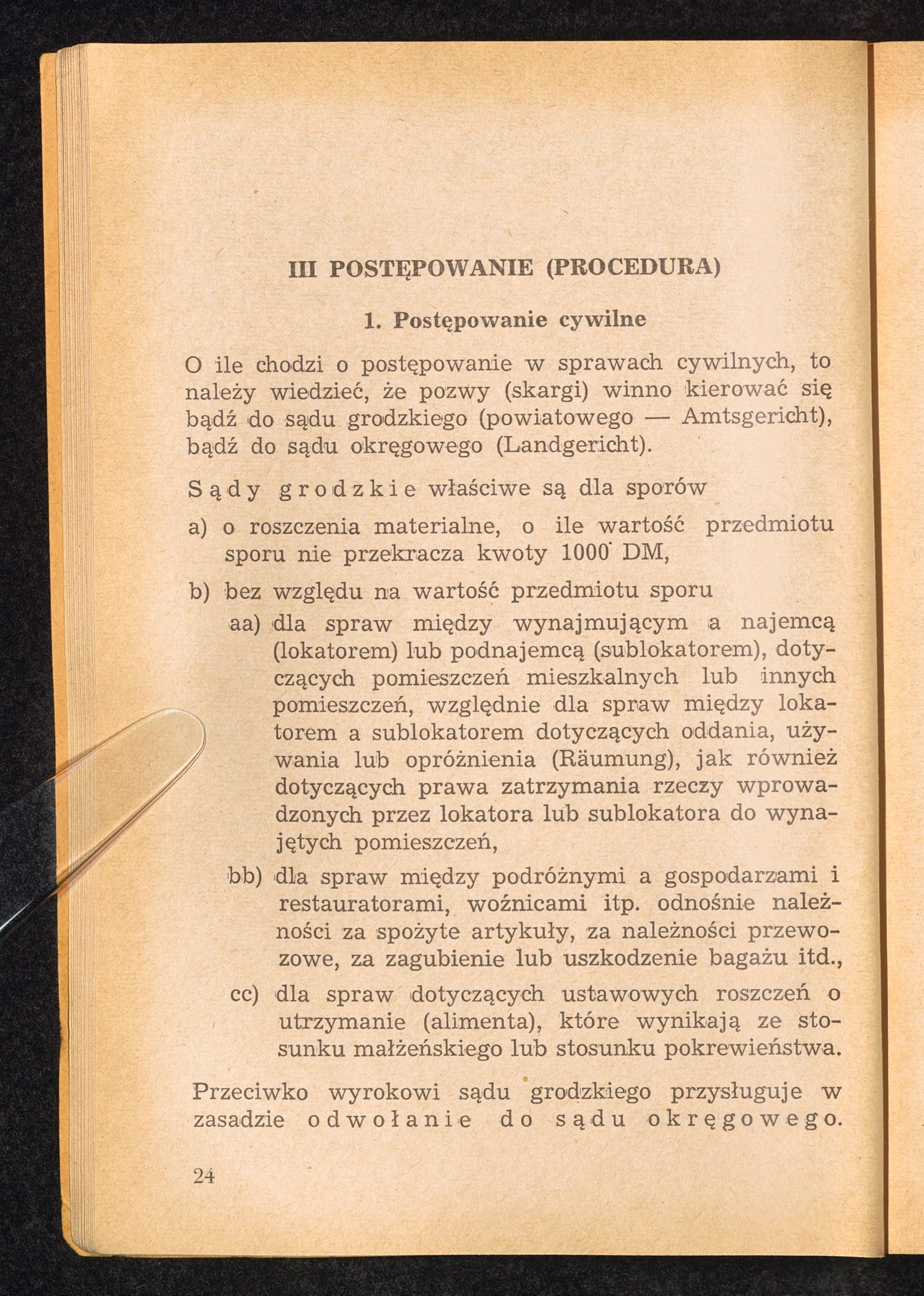 III POSTĘPOWANIE (PROCEDURA)

1. Postępowanie cywilne

O ile chodzi o postępowanie w sprawach cywilnych, to należy wiedzieć, że pozwy (skargi) winno kierować się bądź do sądu grodzkiego (powiatowego — Amtsgericht), bądź do sądu okręgowego (Landgericht).

Sądy grodzkie właściwe są dla sporów

a) o roszczenia materialne, o ile wartość przedmiotu sporu nie przekracza kwoty 1000 DM,

b) bez względu na wartość przedmiotu sporu

aa) dla spraw między wynajmującym a najemcą (lokatorem) lub podnajemcą (sublokatorem), dotyczących pomieszczeń mieszkalnych lub innych pomieszczeń, względnie dla spraw między lokatorem a sublokatorem dotyczących oddania, używania lub opróżnienia (Räumung), jak również dotyczących prawa zatrzymania rzeczy wprowadzonych przez lokatora lub sublokatora do wynajętych pomieszczeń,

bb) dla spraw między podróżnymi a gospodarzami i restauratorami, woźnicami itp. odnośnie należności za spożyte artykuły, za należności przewozowe, za zagubienie lub uszkodzenie bagażu itd.,

cc) dla spraw dotyczących ustawowych roszczeń o utrzymanie (alimenta), które wynikają ze stosunku małżeńskiego lub stosunku pokrewieństwa.

Przeciwko wyrokowi sądu grodzkiego przysługuje w zasadzie odwołanie do sądu okręgowego.

24